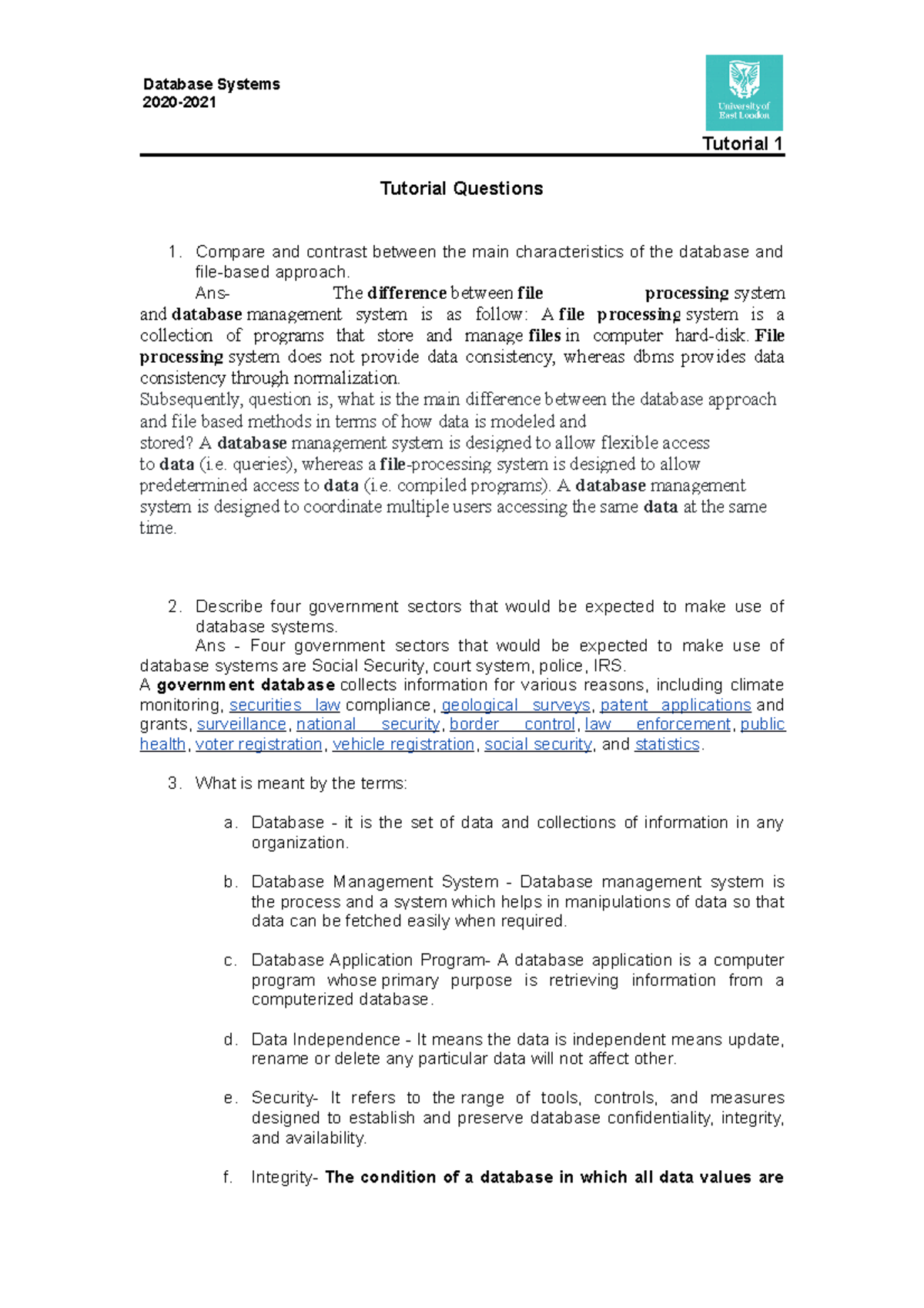 Database Systems
2020-2021

University of East London

Tutorial 1

Tutorial Questions

1. Compare and contrast between the main characteristics of the database and file-based approach.

Ans- The difference between file processing system and database management system is as follow: A file processing system is a collection of programs that store and manage files in computer hard-disk. File processing system does not provide data consistency, whereas dbms provides data consistency through normalization.

Subsequently, question is, what is the main difference between the database approach and file based methods in terms of how data is modeled and stored? A database management system is designed to allow flexible access to data (i.e. queries), whereas a file-processing system is designed to allow predetermined access to data (i.e. compiled programs). A database management system is designed to coordinate multiple users accessing the same data at the same time.

2. Describe four government sectors that would be expected to make use of database systems.

Ans - Four government sectors that would be expected to make use of database systems are Social Security, court system, police, IRS.

A government database collects information for various reasons, including climate monitoring, securities law compliance, geological surveys, patent applications and grants, surveillance, national security, border control, law enforcement, public health, voter registration, vehicle registration, social security, and statistics.

3. What is meant by the terms:

a. Database - it is the set of data and collections of information in any organization.

b. Database Management System - Database management system is the process and a system which helps in manipulations of data so that data can be fetched easily when required.

c. Database Application Program- A database application is a computer program whose primary purpose is retrieving information from a computerized database.

d. Data Independence - It means the data is independent means update, rename or delete any particular data will not affect other.

e. Security- It refers to the range of tools, controls, and measures designed to establish and preserve database confidentiality, integrity, and availability.

f. Integrity- The condition of a database in which all data values are